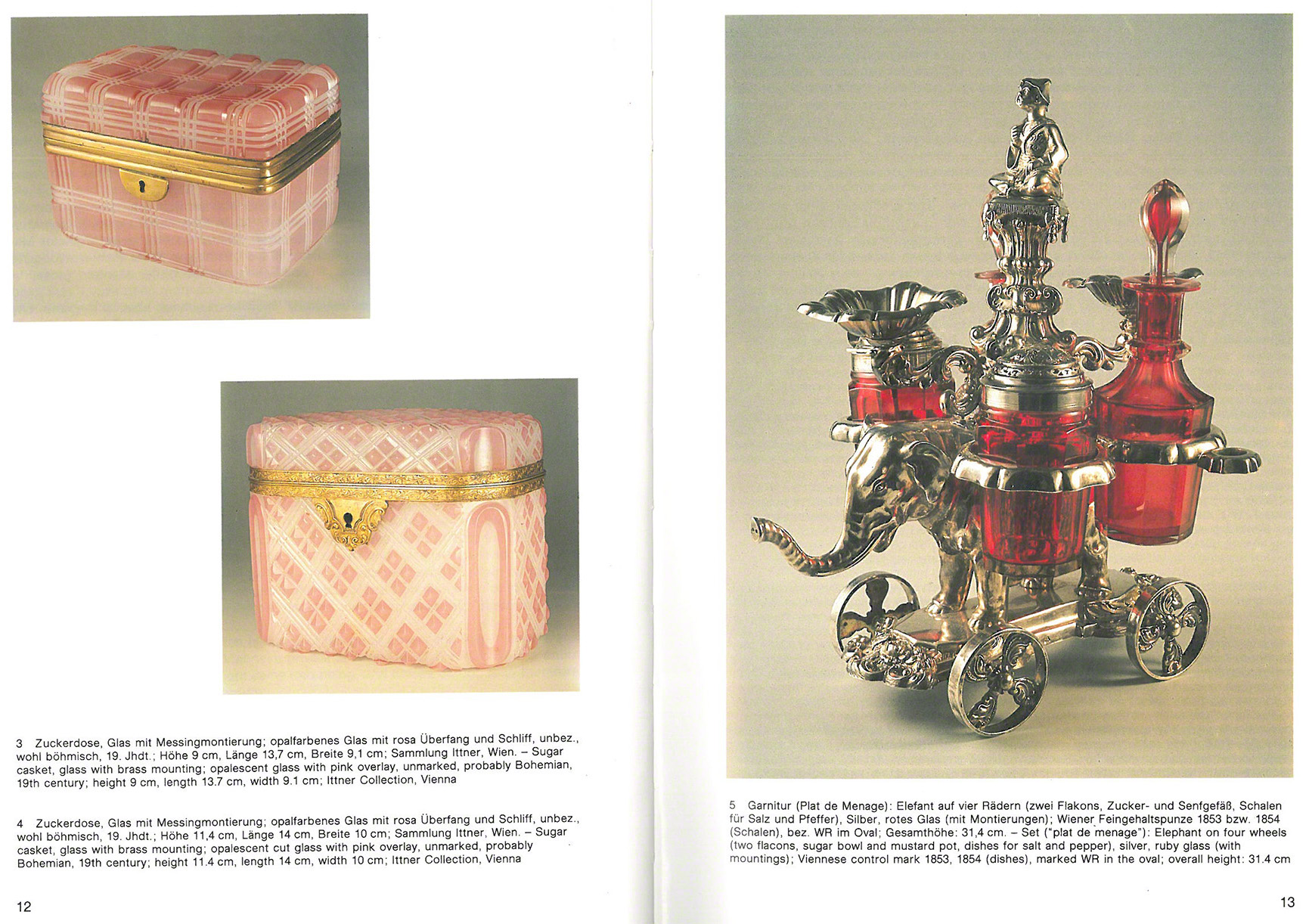 3 Zuckerdose, Glas mit Messingmontierung; opalfarbenes Glas mit rosa Überfang und Schliff, unbez., wohl böhmisch, 19. Jhdt.; Höhe 9 cm, Länge 13,7 cm, Breite 9,1 cm; Sammlung Ittner, Wien. – Sugar casket, glass with brass mounting; opalescent glass with pink overlay, unmarked, probably Bohemian, 19th century; height 9 cm, length 13.7 cm, width 9.1 cm; Ittner Collection, Vienna

4 Zuckerdose, Glas mit Messingmontierung; opalfarbenes Glas mit rosa Überfang und Schliff, unbez., wohl böhmisch, 19. Jhdt.; Höhe 11,4 cm, Länge 14 cm, Breite 10 cm; Sammlung Ittner, Wien. – Sugar casket, glass with brass mounting; opalescent cut glass with pink overlay, unmarked, probably Bohemian, 19th century; height 11.4 cm, length 14 cm, width 10 cm; Ittner Collection, Vienna

12

5 Garnitur (Plat de Menage): Elefant auf vier Rädern (zwei Flakons, Zucker- und Senfgefäß, Schalen für Salz und Pfeffer), Silber, rotes Glas (mit Montierungen); Wiener Feingehaltspunze 1853 bzw. 1854 (Schalen), bez. WR im Oval; Gesamthöhe: 31,4 cm. – Set ("plat de menage"): Elephant on four wheels (two flacons, sugar bowl and mustard pot, dishes for salt and pepper), silver, ruby glass (with mountings); Viennese control mark 1853, 1854 (dishes), marked WR in the oval; overall height: 31.4 cm

13